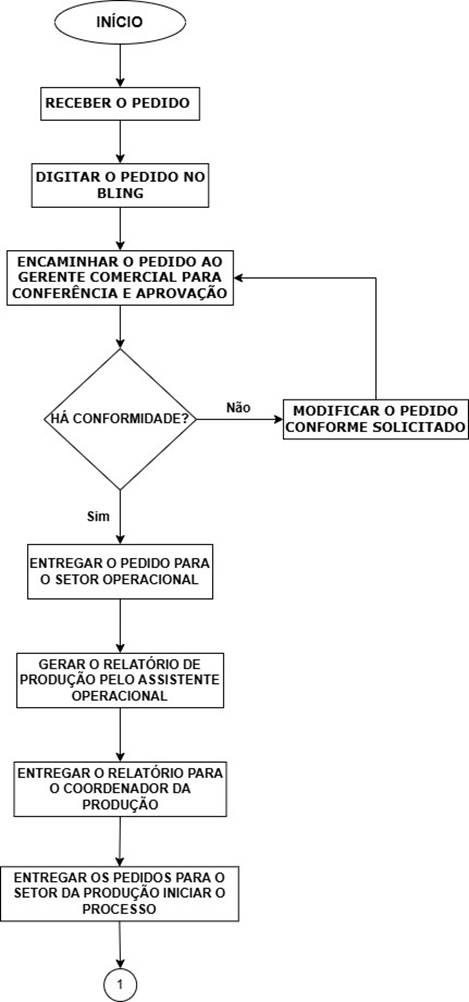 INÍCIO

RECEBER O PEDIDO

DIGITAR O PEDIDO NO BLING

ENCAMINHAR O PEDIDO AO GERENTE COMERCIAL PARA CONFERÊNCIA E APROVAÇÃO

HÁ CONFORMIDADE?

Não

MODIFICAR O PEDIDO CONFORME SOLICITADO

Sim

ENTREGAR O PEDIDO PARA O SETOR OPERACIONAL

GERAR O RELATÓRIO DE PRODUÇÃO PELO ASSISTENTE OPERACIONAL

ENTREGAR O RELATÓRIO PARA O COORDENADOR DA PRODUÇÃO

ENTREGAR OS PEDIDOS PARA O SETOR DA PRODUÇÃO INICIAR O PROCESSO

1